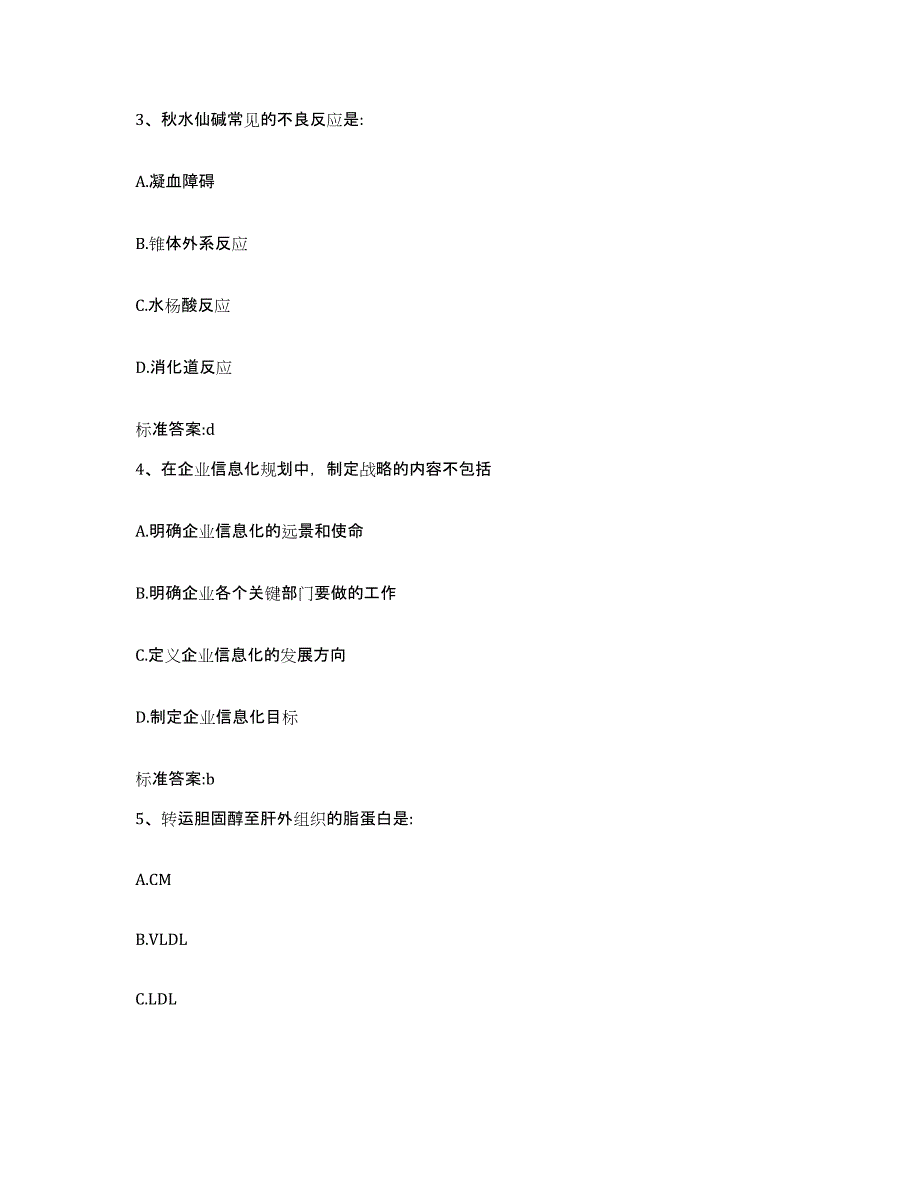 3、秋水仙碱常见的不良反应是:

A.凝血障碍

B.锥体外系反应

C.水杨酸反应

D.消化道反应

标准答案:d

4、在企业信息化规划中，制定战略的内容不包括

A.明确企业信息化的远景和使命

B.明确企业各个关键部门要做的工作

C.定义企业信息化的发展方向

D.制定企业信息化目标

标准答案:b

5、转运胆固醇至肝外组织的脂蛋白是:

A.CM

B.VLDL

C.LDL